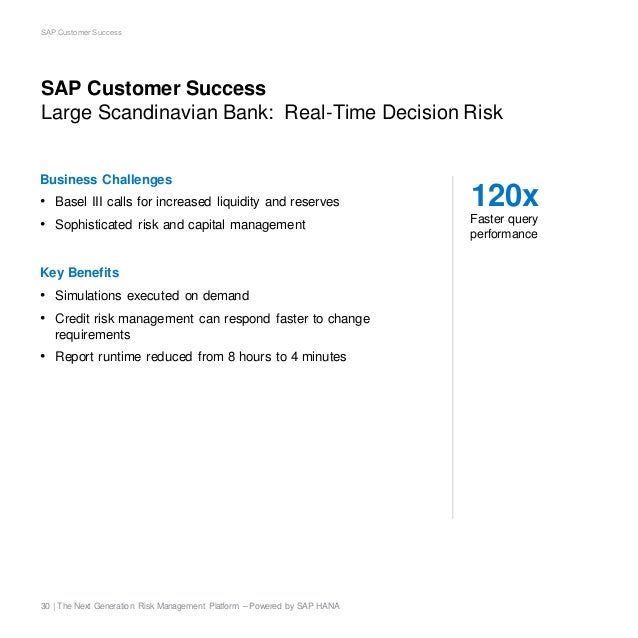 SAP Customer Success

SAP Customer Success
Large Scandinavian Bank: Real-Time Decision Risk

Business Challenges
• Basel III calls for increased liquidity and reserves
• Sophisticated risk and capital management

Key Benefits
• Simulations executed on demand
• Credit risk management can respond faster to change requirements
• Report runtime reduced from 8 hours to 4 minutes

120x
Faster query performance

30 | The Next Generation Risk Management Platform – Powered by SAP HANA